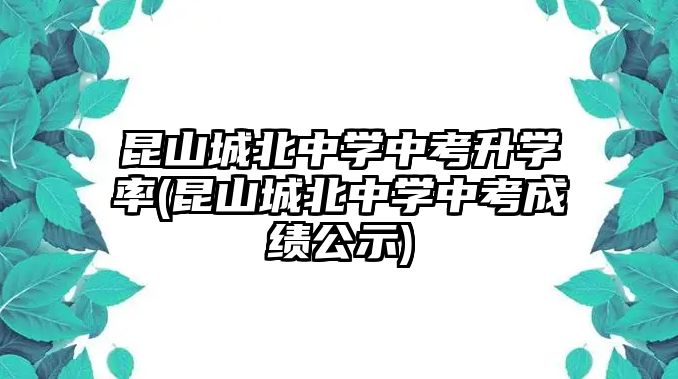 昆山城北中学中考升学率(昆山城北中学中考成绩公示)